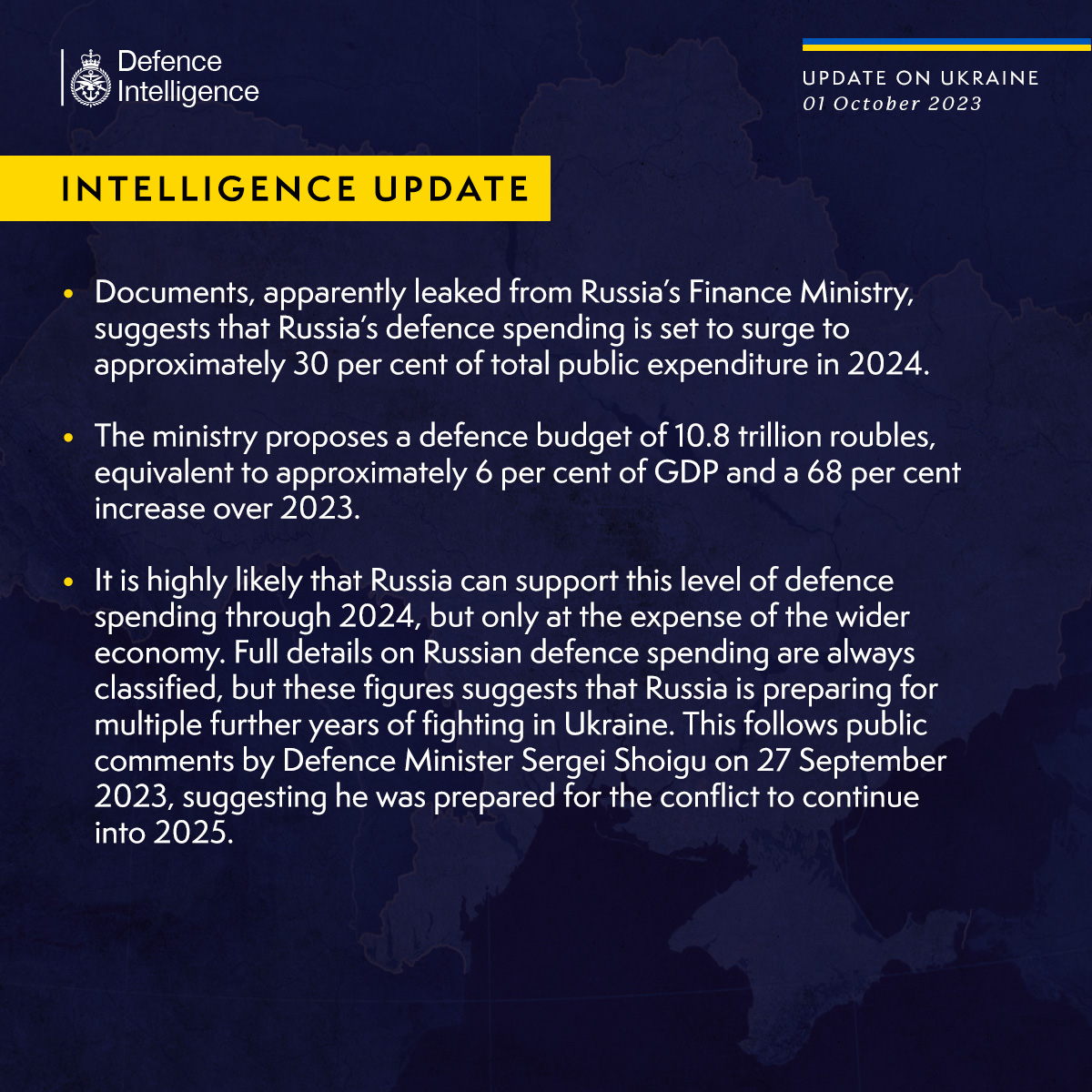 Defence
Intelligence

UPDATE ON UKRAINE
01 October 2023

INTELLIGENCE UPDATE

• Documents, apparently leaked from Russia's Finance Ministry, suggests that Russia's defence spending is set to surge to approximately 30 per cent of total public expenditure in 2024.

• The ministry proposes a defence budget of 10.8 trillion roubles, equivalent to approximately 6 per cent of GDP and a 68 per cent increase over 2023.

• It is highly likely that Russia can support this level of defence spending through 2024, but only at the expense of the wider economy. Full details on Russian defence spending are always classified, but these figures suggests that Russia is preparing for multiple further years of fighting in Ukraine. This follows public comments by Defence Minister Sergei Shoigu on 27 September 2023, suggesting he was prepared for the conflict to continue into 2025.